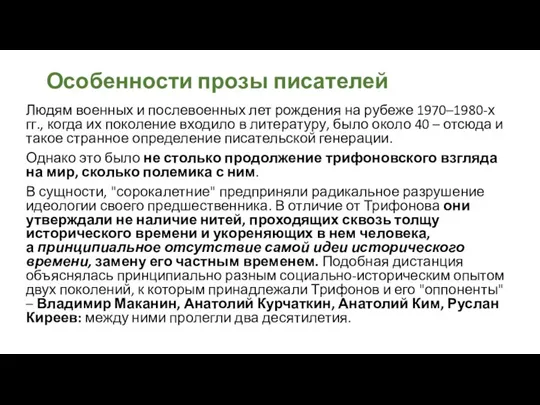 Особенности прозы писателей

Людям военных и послевоенных лет рождения на рубеже 1970–1980-х гг., когда их поколение входило в литературу, было около 40 – отсюда и такое странное определение писательской генерации.

Однако это было не столько продолжение трифоновского взгляда на мир, сколько полемика с ним.

В сущности, "сорокалетние" предприняли радикальное разрушение идеологии своего предшественника. В отличие от Трифонова они утверждали не наличие нитей, проходящих сквозь толщу исторического времени и укореняющих в нем человека, а принципиальное отсутствие самой идеи исторического времени, замену его частным временем. Подобная дистанция объяснялась принципиально разным социально-историческим опытом двух поколений, к которым принадлежали Трифонов и его "оппоненты" – Владимир Маканин, Анатолий Курчаткин, Анатолий Ким, Руслан Киреев: между ними пролегли два десятилетия.